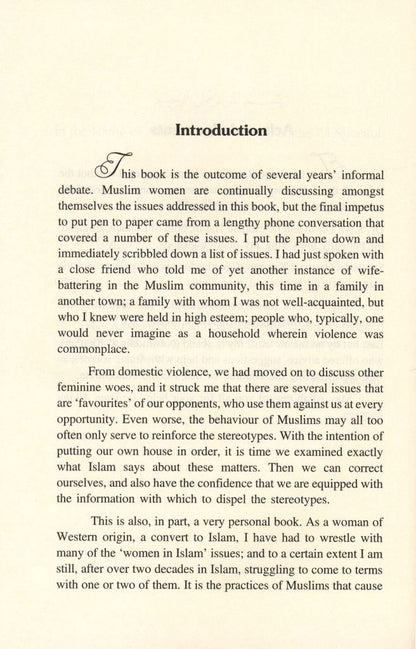 Introduction

This book is the outcome of several years' informal debate. Muslim women are continually discussing amongst themselves the issues addressed in this book, but the final impetus to put pen to paper came from a lengthy phone conversation that covered a number of these issues. I put the phone down and immediately scribbled down a list of issues. I had just spoken with a close friend who told me of yet another instance of wife-battering in the Muslim community, this time in a family in another town; a family with whom I was not well-acquainted, but who I knew were held in high esteem; people who, typically, one would never imagine as a household wherein violence was commonplace.

From domestic violence, we had moved on to discuss other feminine woes, and it struck me that there are several issues that are 'favourites' of our opponents, who use them against us at every opportunity. Even worse, the behaviour of Muslims may all too often only serve to reinforce the stereotypes. With the intention of putting our own house in order, it is time we examined exactly what Islam says about these matters. Then we can correct ourselves, and also have the confidence that we are equipped with the information with which to dispel the stereotypes.

This is also, in part, a very personal book. As a woman of Western origin, a convert to Islam, I have had to wrestle with many of the 'women in Islam' issues; and to a certain extent I am still, after over two decades in Islam, struggling to come to terms with one or two of them. It is the practices of Muslims that cause